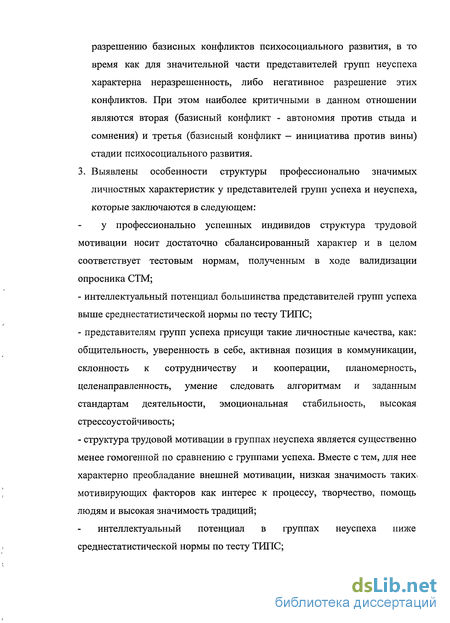 разрешению базисных конфликтов психосоциального развития, в то время как для значительной части представителей групп неуспеха характерна неразрешенность, либо негативное разрешение этих конфликтов. При этом наиболее критичными в данном отношении являются вторая (базисный конфликт - автономия против стыда и сомнения) и третья (базисный конфликт – инициатива против вины) стадии психосоциального развития.

3. Выявлены особенности структуры профессионально значимых личностных характеристик у представителей групп успеха и неуспеха, которые заключаются в следующем:

- у профессионально успешных индивидов структура трудовой мотивации носит достаточно сбалансированный характер и в целом соответствует тестовым нормам, полученным в ходе валидизации опросника СТМ;

- интеллектуальный потенциал большинства представителей групп успеха выше среднестатистической нормы по тесту ТИПС;

- представителям групп успеха присущи такие личностные качества, как: общительность, уверенность в себе, активная позиция в коммуникации, склонность к сотрудничеству и кооперации, планомерность, целенаправленность, умение следовать алгоритмам и заданным стандартам деятельности, эмоциональная стабильность, высокая стрессоустойчивость;

- структура трудовой мотивации в группах неуспеха является существенно менее гомогенной по сравнению с группами успеха. Вместе с тем, для нее характерно преобладание внешней мотивации, низкая значимость таких мотивирующих факторов как интерес к процессу, творчество, помощь людям и высокая значимость традиций;

- интеллектуальный потенциал в группах неуспеха ниже среднестатистической нормы по тесту ТИПС;

dsLib.net
библиотека диссертаций